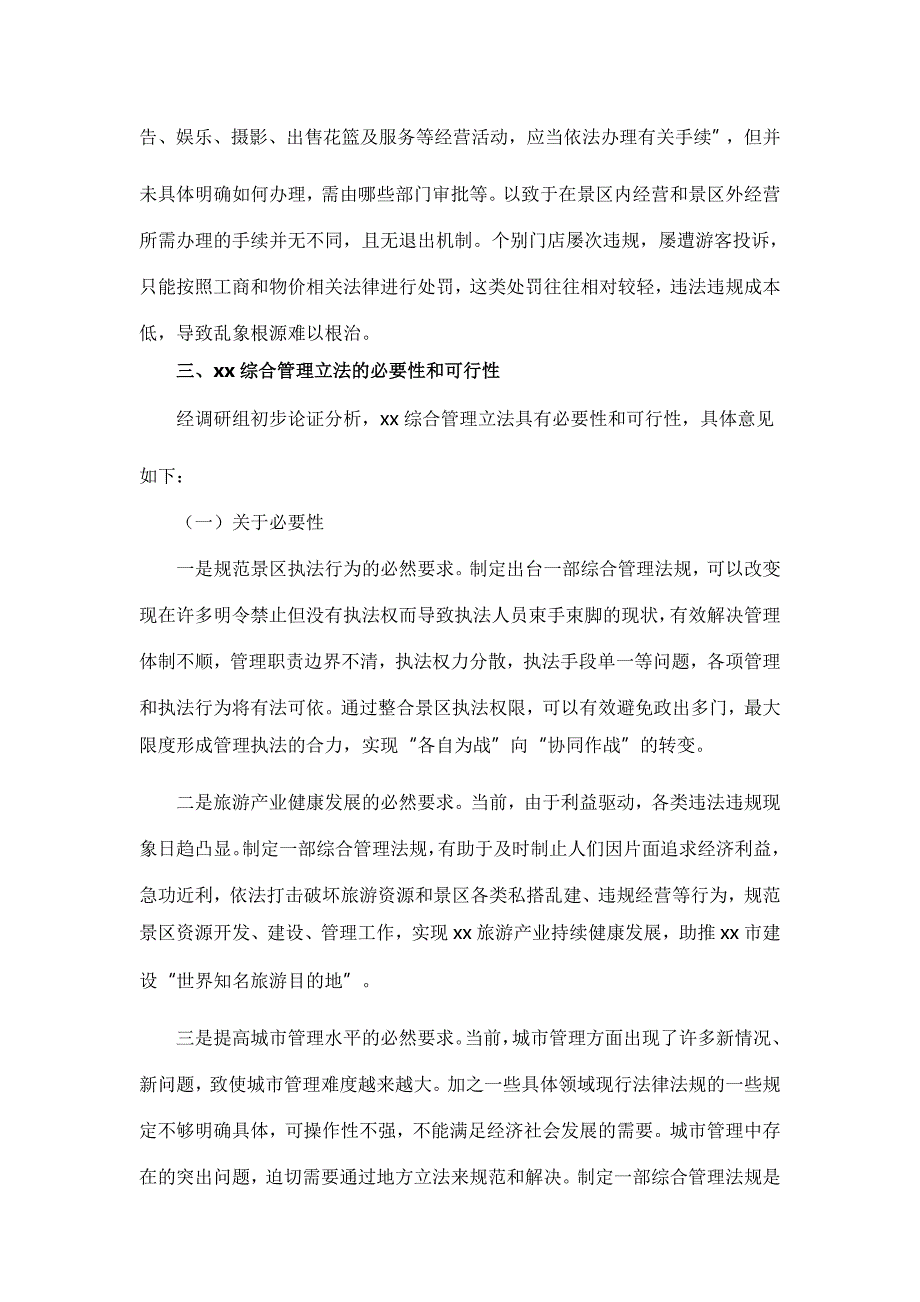 告、娱乐、摄影、出售花篮及服务等经营活动，应当依法办理有关手续”，但并未具体明确如何办理，需由哪些部门审批等。以致于在景区内经营和景区外经营所需办理的手续并无不同，且无退出机制。个别门店屡次违规，屡遭游客投诉，只能按照工商和物价相关法律进行处罚，这类处罚往往相对较轻，违法违规成本低，导致乱象根源难以根治。

三、xx 综合管理立法的必要性和可行性

经调研组初步论证分析，xx 综合管理立法具有必要性和可行性，具体意见如下：

（一）关于必要性

一是规范景区执法行为的必然要求。制定出台一部综合管理法规，可以改变现在许多明令禁止但没有执法权而导致执法人员束手束脚的现状，有效解决管理体制不顺，管理职责边界不清，执法权力分散，执法手段单一等问题，各项管理和执法行为将有法可依。通过整合景区执法权限，可以有效避免政出多门，最大限度形成管理执法的合力，实现“各自为战”向“协同作战”的转变。

二是旅游产业健康发展的必然要求。当前，由于利益驱动，各类违法违规现象日趋凸显。制定一部综合管理法规，有助于及时制止人们因片面追求经济利益，急功近利，依法打击破坏旅游资源和景区各类私搭乱建、违规经营等行为，规范景区资源开发、建设、管理工作，实现 xx 旅游产业持续健康发展，助推 xx 市建设“世界知名旅游目的地”。

三是提高城市管理水平的必然要求。当前，城市管理方面出现了许多新情况、新问题，致使城市管理难度越来越大。加之一些具体领域现行法律法规的一些规定不够明确具体，可操作性不强，不能满足经济社会发展的需要。城市管理中存在的突出问题，迫切需要通过地方立法来规范和解决。制定一部综合管理法规是